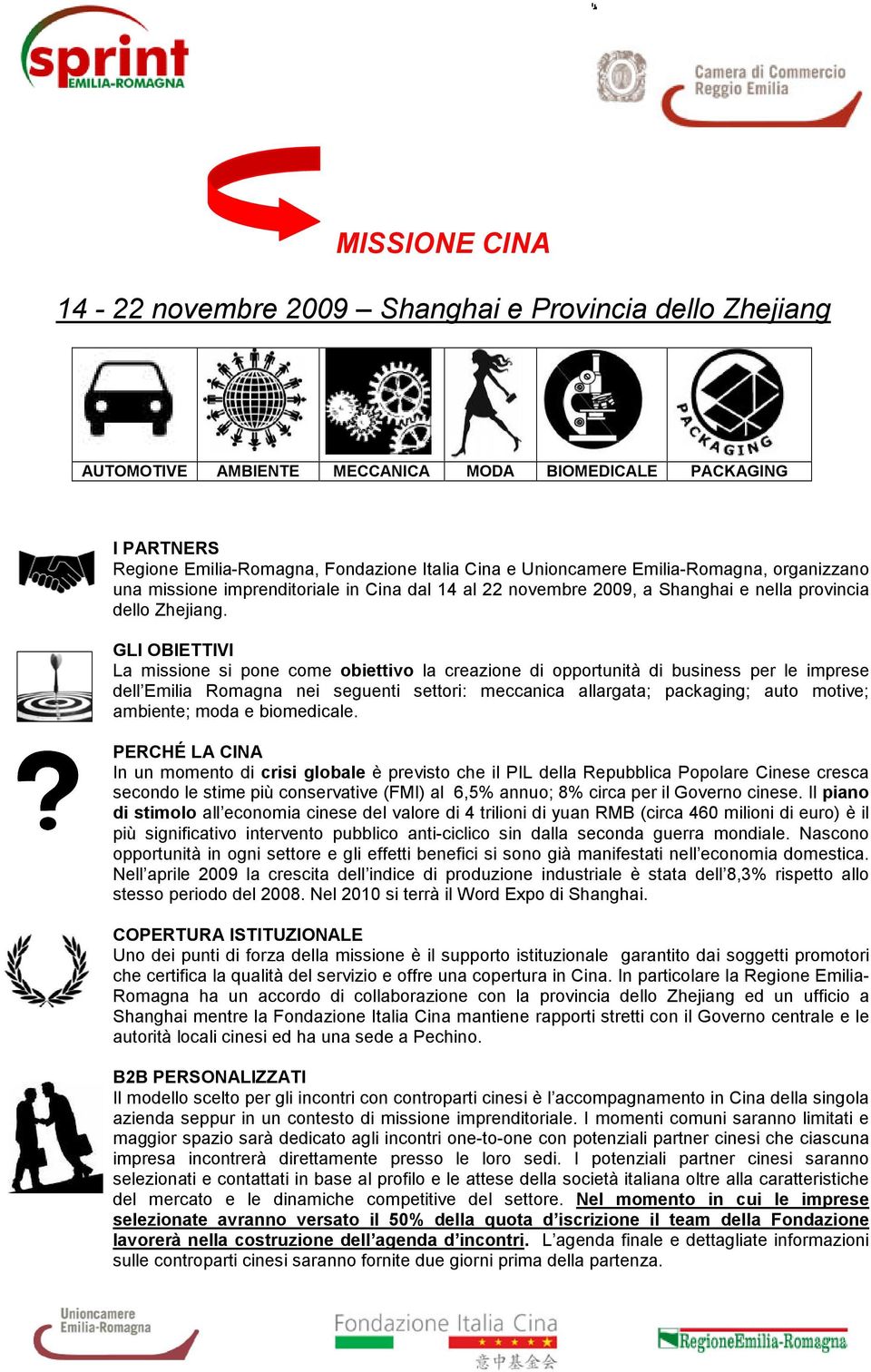 sprint
EMILIA-ROMAGNA

Camera di Commercio
Reggio Emilia

MISSIONE CINA

14 - 22 novembre 2009 – Shanghai e Provincia dello Zhejiang

PACKAGING

| AUTOMOTIVE | AMBIENTE | MECCANICA | MODA | BIOMEDICALE | PACKAGING |
|---|---|---|---|---|---|

I PARTNERS
Regione Emilia-Romagna, Fondazione Italia Cina e Unioncamere Emilia-Romagna, organizzano una missione imprenditoriale in Cina dal 14 al 22 novembre 2009, a Shanghai e nella provincia dello Zhejiang.

GLI OBIETTIVI
La missione si pone come obiettivo la creazione di opportunità di business per le imprese dell'Emilia Romagna nei seguenti settori: meccanica allargata; packaging; auto motive; ambiente; moda e biomedicale.

PERCHÉ LA CINA
In un momento di crisi globale è previsto che il PIL della Repubblica Popolare Cinese cresca secondo le stime più conservative (FMI) al 6,5% annuo; 8% circa per il Governo cinese. Il piano di stimolo all'economia cinese del valore di 4 trilioni di yuan RMB (circa 460 milioni di euro) è il più significativo intervento pubblico anti-ciclico sin dalla seconda guerra mondiale. Nascono opportunità in ogni settore e gli effetti benefici si sono già manifestati nell'economia domestica. Nell'aprile 2009 la crescita dell'indice di produzione industriale è stata dell'8,3% rispetto allo stesso periodo del 2008. Nel 2010 si terrà il Word Expo di Shanghai.

COPERTURA ISTITUZIONALE
Uno dei punti di forza della missione è il supporto istituzionale garantito dai soggetti promotori che certifica la qualità del servizio e offre una copertura in Cina. In particolare la Regione Emilia-Romagna ha un accordo di collaborazione con la provincia dello Zhejiang ed un ufficio a Shanghai mentre la Fondazione Italia Cina mantiene rapporti stretti con il Governo centrale e le autorità locali cinesi ed ha una sede a Pechino.

B2B PERSONALIZZATI
Il modello scelto per gli incontri con controparti cinesi è l'accompagnamento in Cina della singola azienda seppur in un contesto di missione imprenditoriale. I momenti comuni saranno limitati e maggior spazio sarà dedicato agli incontri one-to-one con potenziali partner cinesi che ciascuna impresa incontrerà direttamente presso le loro sedi. I potenziali partner cinesi saranno selezionati e contattati in base al profilo e le attese della società italiana oltre alla caratteristiche del mercato e le dinamiche competitive del settore. Nel momento in cui le imprese selezionate avranno versato il 50% della quota d'iscrizione il team della Fondazione lavorerà nella costruzione dell'agenda d'incontri. L'agenda finale e dettagliate informazioni sulle controparti cinesi saranno fornite due giorni prima della partenza.

Unioncamere
Emilia-Romagna

Fondazione Italia Cina
意中基金会

RegioneEmilia-Romagna